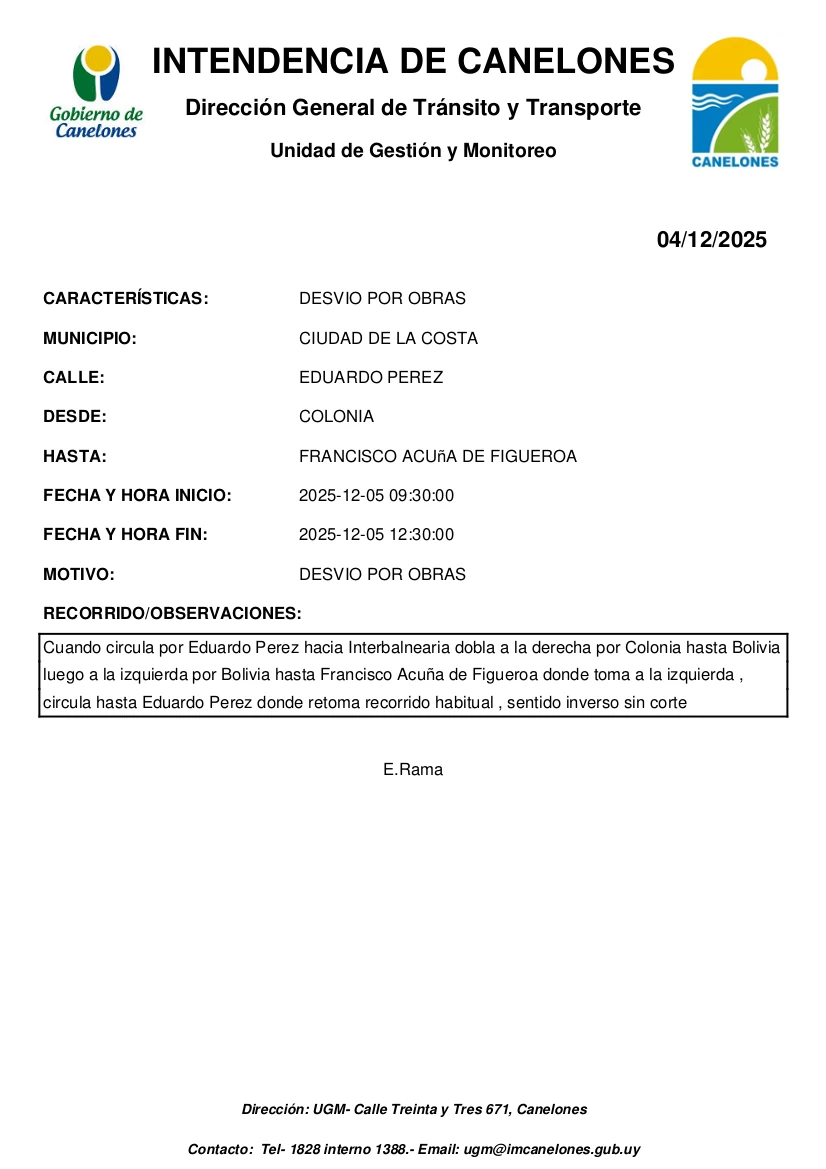 Gobierno de Canelones

INTENDENCIA DE CANELONES

Dirección General de Tránsito y Transporte

Unidad de Gestión y Monitoreo

CANELONES

04/12/2025

CARACTERÍSTICAS: DESVIO POR OBRAS

MUNICIPIO: CIUDAD DE LA COSTA

CALLE: EDUARDO PEREZ

DESDE: COLONIA

HASTA: FRANCISCO ACUñA DE FIGUEROA

FECHA Y HORA INICIO: 2025-12-05 09:30:00

FECHA Y HORA FIN: 2025-12-05 12:30:00

MOTIVO: DESVIO POR OBRAS

RECORRIDO/OBSERVACIONES:

Cuando circula por Eduardo Perez hacia Interbalnearia dobla a la derecha por Colonia hasta Bolivia luego a la izquierda por Bolivia hasta Francisco Acuña de Figueroa donde toma a la izquierda , circula hasta Eduardo Perez donde retoma recorrido habitual , sentido inverso sin corte

E.Rama

Dirección: UGM- Calle Treinta y Tres 671, Canelones

Contacto: Tel- 1828 interno 1388.- Email: ugm@imcanelones.gub.uy